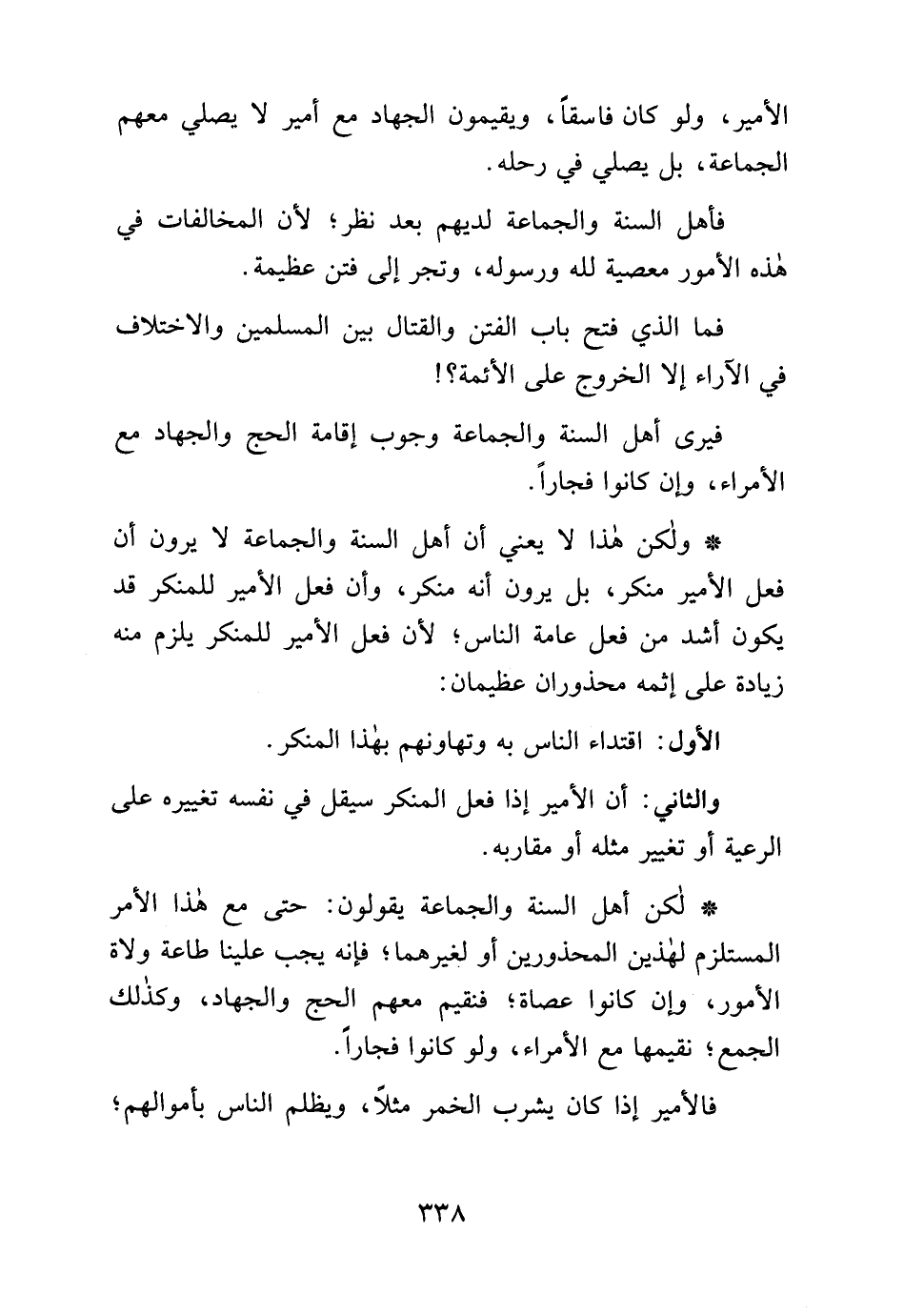 الأمير، ولو كان فاسقاً، ويقيمون الجهاد مع أمير لا يصلي معهم الجماعة، بل يصلي في رحله.

فأهل السنة والجماعة لديهم بعد نظر؛ لأن المخالفات في هٰذه الأمور معصية لله ورسوله، وتجر إلى فتن عظيمة.

فما الذي فتح باب الفتن والقتال بين المسلمين والاختلاف في الآراء إلا الخروج على الأئمة؟!

فيرى أهل السنة والجماعة وجوب إقامة الحج والجهاد مع الأمراء، وإن كانوا فجاراً.

* ولٰكن هٰذا لا يعني أن أهل السنة والجماعة لا يرون أن فعل الأمير منكر، بل يرون أنه منكر، وأن فعل الأمير للمنكر قد يكون أشد من فعل عامة الناس؛ لأن فعل الأمير للمنكر يلزم منه زيادة على إثمه محذوران عظيمان:

الأول: اقتداء الناس به وتهاونهم بهٰذا المنكر.

والثاني: أن الأمير إذا فعل المنكر سيقل في نفسه تغييره على الرعية أو تغيير مثله أو مقاربه.

* لٰكن أهل السنة والجماعة يقولون: حتى مع هٰذا الأمر المستلزم لهٰذين المحذورين أو لغيرهما؛ فإنه يجب علينا طاعة ولاة الأمور، وإن كانوا عصاة؛ فنقيم معهم الحج والجهاد، وكذٰلك الجمع؛ نقيمها مع الأمراء، ولو كانوا فجاراً.

فالأمير إذا كان يشرب الخمر مثلاً، ويظلم الناس بأموالهم؛

٣٣٨